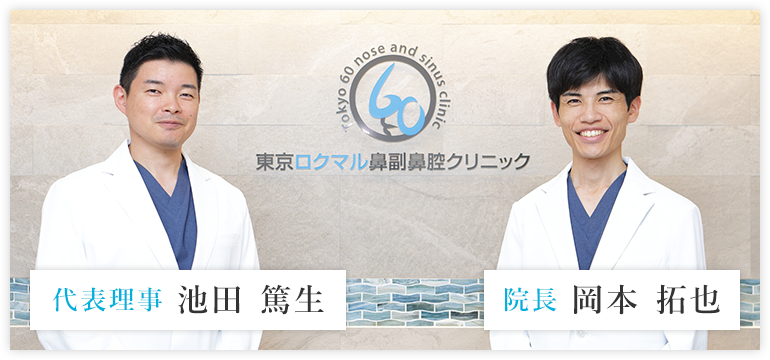 Tokyo 60 nose and sinus clinic
60
東京ロクマル鼻副鼻腔クリニック

代表理事 池田 篤生

院長 岡本 拓也